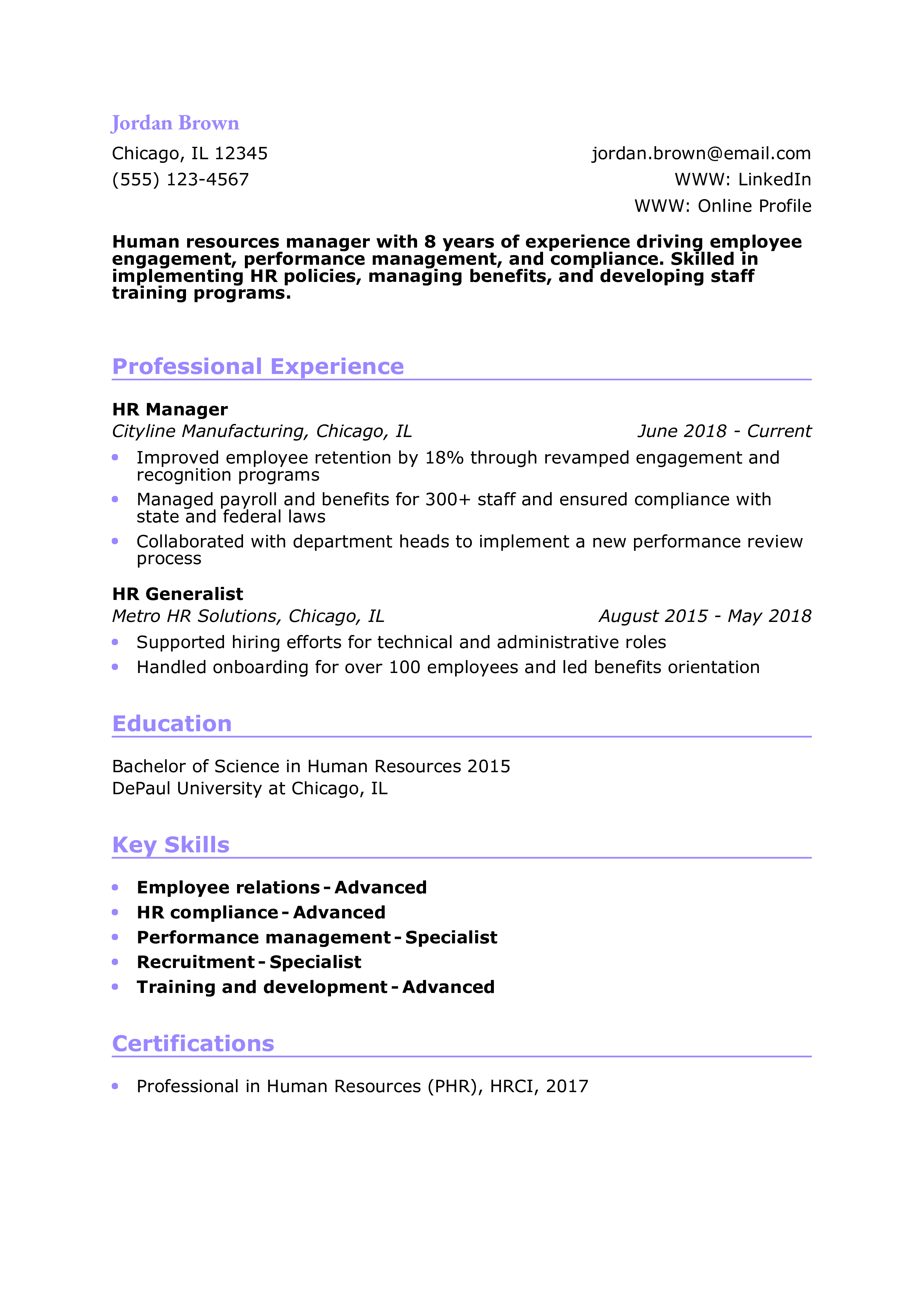 Jordan Brown

Chicago, IL 12345
(555) 123-4567

jordan.brown@email.com
WWW: LinkedIn
WWW: Online Profile

Human resources manager with 8 years of experience driving employee engagement, performance management, and compliance. Skilled in implementing HR policies, managing benefits, and developing staff training programs.

Professional Experience

HR Manager
Cityline Manufacturing, Chicago, IL June 2018 - Current
• Improved employee retention by 18% through revamped engagement and recognition programs
• Managed payroll and benefits for 300+ staff and ensured compliance with state and federal laws
• Collaborated with department heads to implement a new performance review process

HR Generalist
Metro HR Solutions, Chicago, IL August 2015 - May 2018
• Supported hiring efforts for technical and administrative roles
• Handled onboarding for over 100 employees and led benefits orientation

Education

Bachelor of Science in Human Resources 2015
DePaul University at Chicago, IL

Key Skills

• Employee relations - Advanced
• HR compliance - Advanced
• Performance management - Specialist
• Recruitment - Specialist
• Training and development - Advanced

Certifications

• Professional in Human Resources (PHR), HRCI, 2017